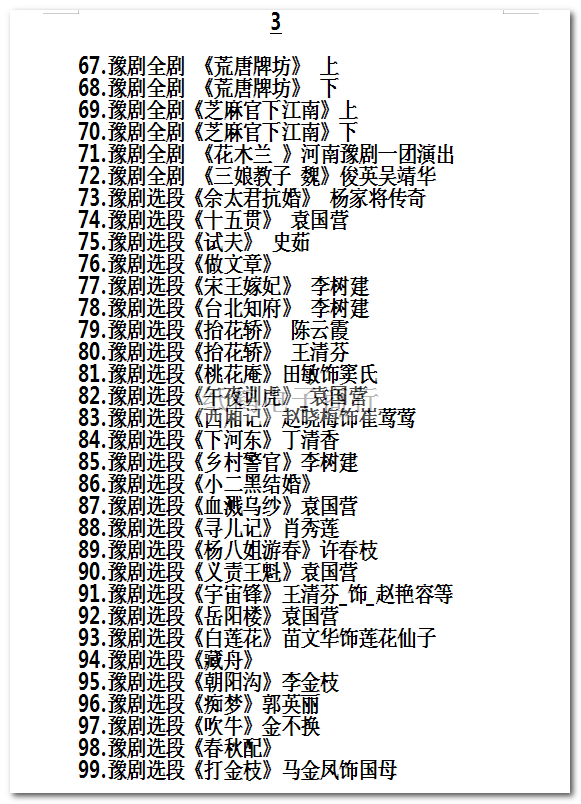 3

67.豫剧全剧 《荒唐牌坊》 上
68.豫剧全剧 《荒唐牌坊》 下
69.豫剧全剧《芝麻官下江南》上
70.豫剧全剧《芝麻官下江南》下
71.豫剧全剧 《花木兰 》河南豫剧一团演出
72.豫剧全剧 《三娘教子 魏》俊英吴靖华
73.豫剧选段《佘太君抗婚》 杨家将传奇
74.豫剧选段《十五贯》 袁国营
75.豫剧选段《试夫》 史茹
76.豫剧选段《做文章》
77.豫剧选段《宋王嫁妃》 李树建
78.豫剧选段《台北知府》 李树建
79.豫剧选段《抬花轿》 陈云霞
80.豫剧选段《抬花轿》 王清芬
81.豫剧选段《桃花庵》田敏饰窦氏
82.豫剧选段《午夜训虎》袁国营
83.豫剧选段《西厢记》赵晓梅饰崔莺莺
84.豫剧选段《下河东》丁清香
85.豫剧选段《乡村警官》李树建
86.豫剧选段《小二黑结婚》
87.豫剧选段《血溅乌纱》袁国营
88.豫剧选段《寻儿记》肖秀莲
89.豫剧选段《杨八姐游春》许春枝
90.豫剧选段《义责王魁》袁国营
91.豫剧选段《宇宙锋》王清芬_饰_赵艳容等
92.豫剧选段《岳阳楼》袁国营
93.豫剧选段《白莲花》苗文华饰莲花仙子
94.豫剧选段《藏舟》
95.豫剧选段《朝阳沟》李金枝
96.豫剧选段《痴梦》郭英丽
97.豫剧选段《吹牛》金不换
98.豫剧选段《春秋配》
99.豫剧选段《打金枝》马金凤饰国母